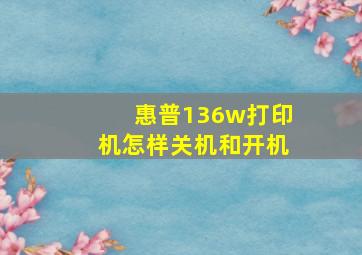 惠普136w打印机怎样关机和开机